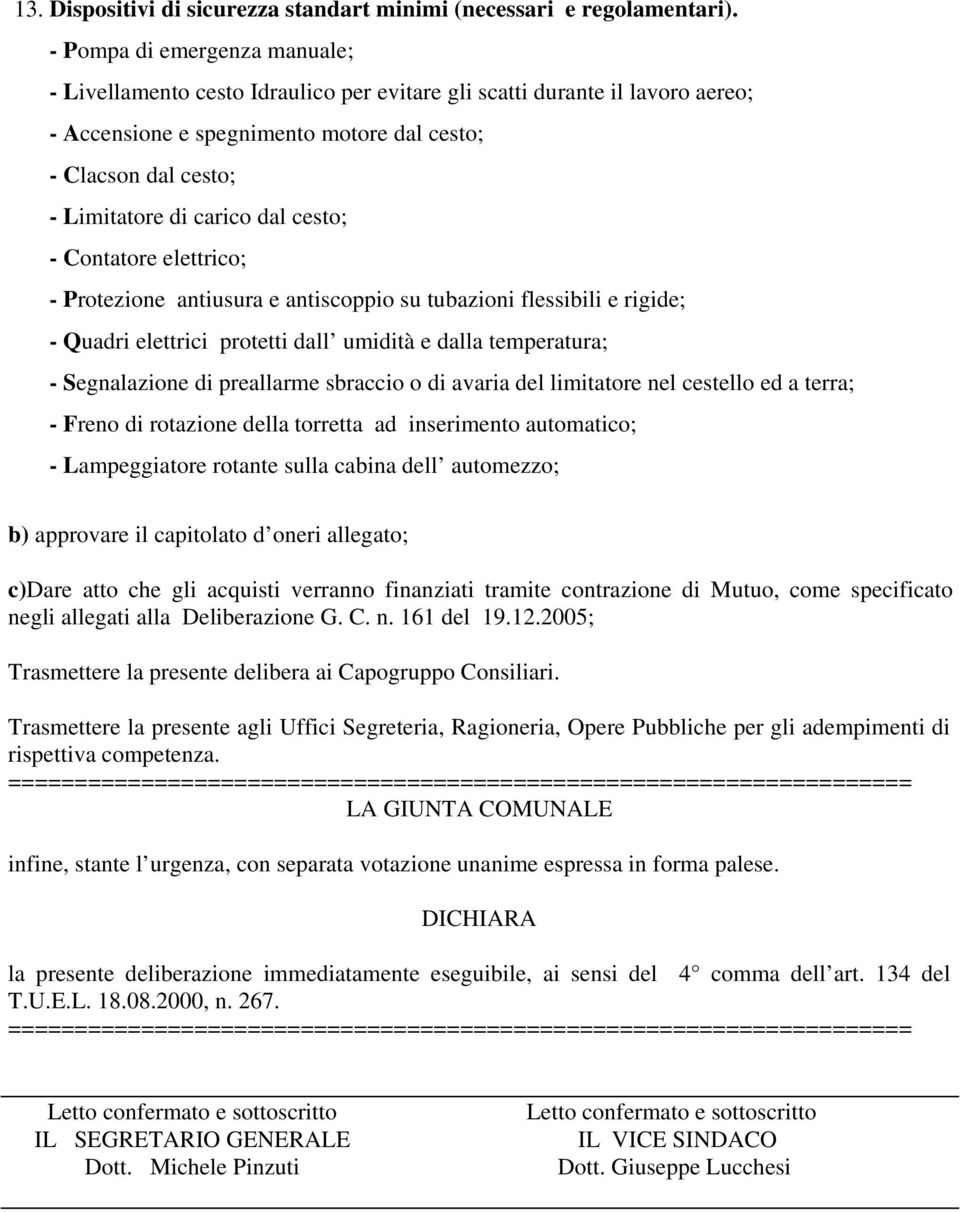 13. Dispositivi di sicurezza standart minimi (necessari e regolamentari).

- Pompa di emergenza manuale;

- Livellamento cesto Idraulico per evitare gli scatti durante il lavoro aereo;

- Accensione e spegnimento motore dal cesto;

- Clacson dal cesto;

- Limitatore di carico dal cesto;

- Contatore elettrico;

- Protezione antiusura e antiscoppio su tubazioni flessibili e rigide;

- Quadri elettrici protetti dall umidità e dalla temperatura;

- Segnalazione di preallarme sbraccio o di avaria del limitatore nel cestello ed a terra;

- Freno di rotazione della torretta ad inserimento automatico;

- Lampeggiatore rotante sulla cabina dell automezzo;

b) approvare il capitolato d oneri allegato;

c)Dare atto che gli acquisti verranno finanziati tramite contrazione di Mutuo, come specificato negli allegati alla Deliberazione G. C. n. 161 del 19.12.2005;

Trasmettere la presente delibera ai Capogruppo Consiliari.

Trasmettere la presente agli Uffici Segreteria, Ragioneria, Opere Pubbliche per gli adempimenti di rispettiva competenza.

=================================================================

LA GIUNTA COMUNALE

infine, stante l urgenza, con separata votazione unanime espressa in forma palese.

DICHIARA

la presente deliberazione immediatamente eseguibile, ai sensi del 4 comma dell art. 134 del T.U.E.L. 18.08.2000, n. 267.

=================================================================

Letto confermato e sottoscritto
IL SEGRETARIO GENERALE
Dott. Michele Pinzuti

Letto confermato e sottoscritto
IL VICE SINDACO
Dott. Giuseppe Lucchesi